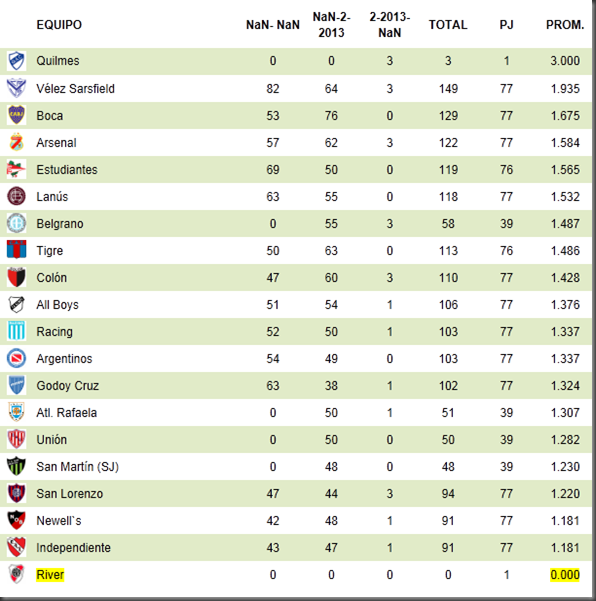 | EQUIPO | NaN- NaN | NaN-2-2013 | 2-2013-NaN | TOTAL | PJ | PROM. |
|---|---|---|---|---|---|---|
| Quilmes | 0 | 0 | 3 | 3 | 1 | 3.000 |
| Vélez Sarsfield | 82 | 64 | 3 | 149 | 77 | 1.935 |
| Boca | 53 | 76 | 0 | 129 | 77 | 1.675 |
| Arsenal | 57 | 62 | 3 | 122 | 77 | 1.584 |
| Estudiantes | 69 | 50 | 0 | 119 | 76 | 1.565 |
| Lanús | 63 | 55 | 0 | 118 | 77 | 1.532 |
| Belgrano | 0 | 55 | 3 | 58 | 39 | 1.487 |
| Tigre | 50 | 63 | 0 | 113 | 76 | 1.486 |
| Colón | 47 | 60 | 3 | 110 | 77 | 1.428 |
| All Boys | 51 | 54 | 1 | 106 | 77 | 1.376 |
| Racing | 52 | 50 | 1 | 103 | 77 | 1.337 |
| Argentinos | 54 | 49 | 0 | 103 | 77 | 1.337 |
| Godoy Cruz | 63 | 38 | 1 | 102 | 77 | 1.324 |
| Atl. Rafaela | 0 | 50 | 1 | 51 | 39 | 1.307 |
| Unión | 0 | 50 | 0 | 50 | 39 | 1.282 |
| San Martín (SJ) | 0 | 48 | 0 | 48 | 39 | 1.230 |
| San Lorenzo | 47 | 44 | 3 | 94 | 77 | 1.220 |
| Newell`s | 42 | 48 | 1 | 91 | 77 | 1.181 |
| Independiente | 43 | 47 | 1 | 91 | 77 | 1.181 |
| River | 0 | 0 | 0 | 0 | 1 | 0.000 |